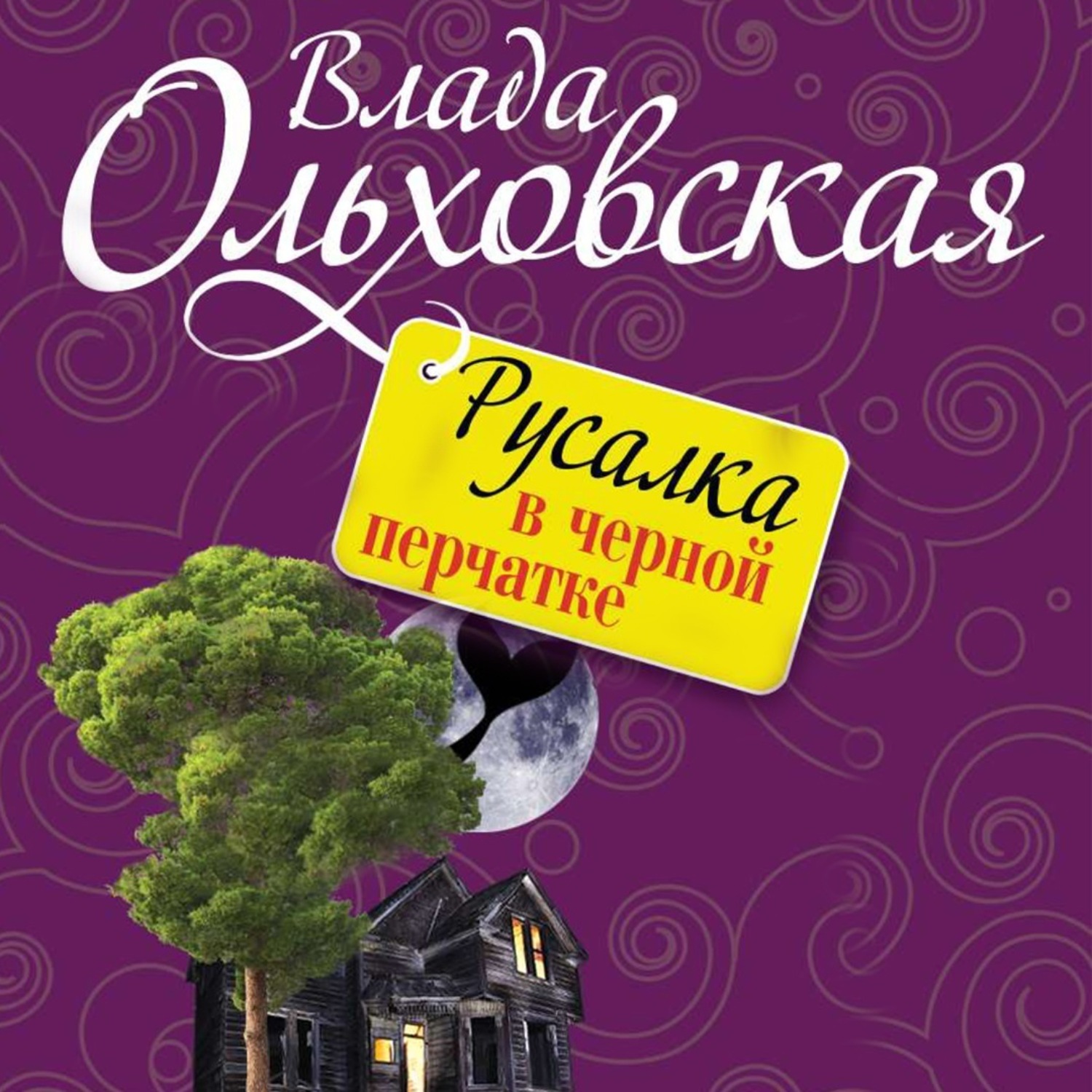 Влада Ольховская

Русалка в черной перчатке